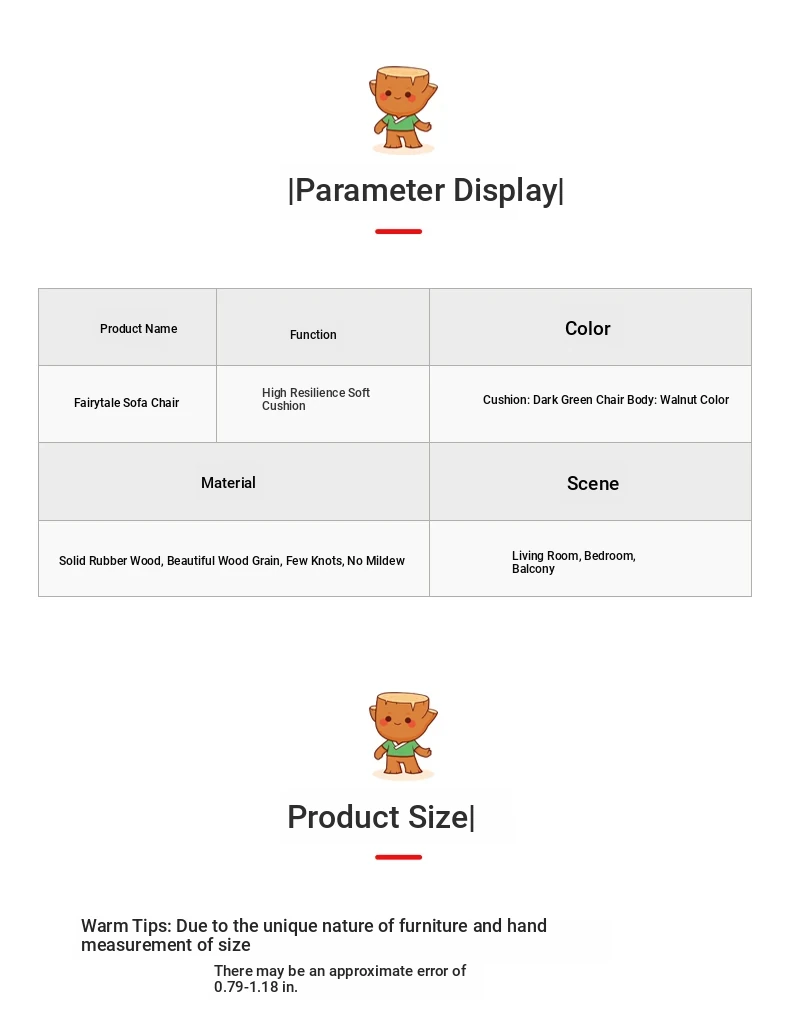 |Parameter Display|

| Product Name | Function | Color |
|---|---|---|
| Fairytale Sofa Chair | High Resilience Soft Cushion | Cushion: Dark Green Chair Body: Walnut Color |

| Material | Scene |
|---|---|
| Solid Rubber Wood, Beautiful Wood Grain, Few Knots, No Mildew | Living Room, Bedroom, Balcony |

Product Size|

Warm Tips: Due to the unique nature of furniture and hand measurement of size

There may be an approximate error of 0.79-1.18 in.